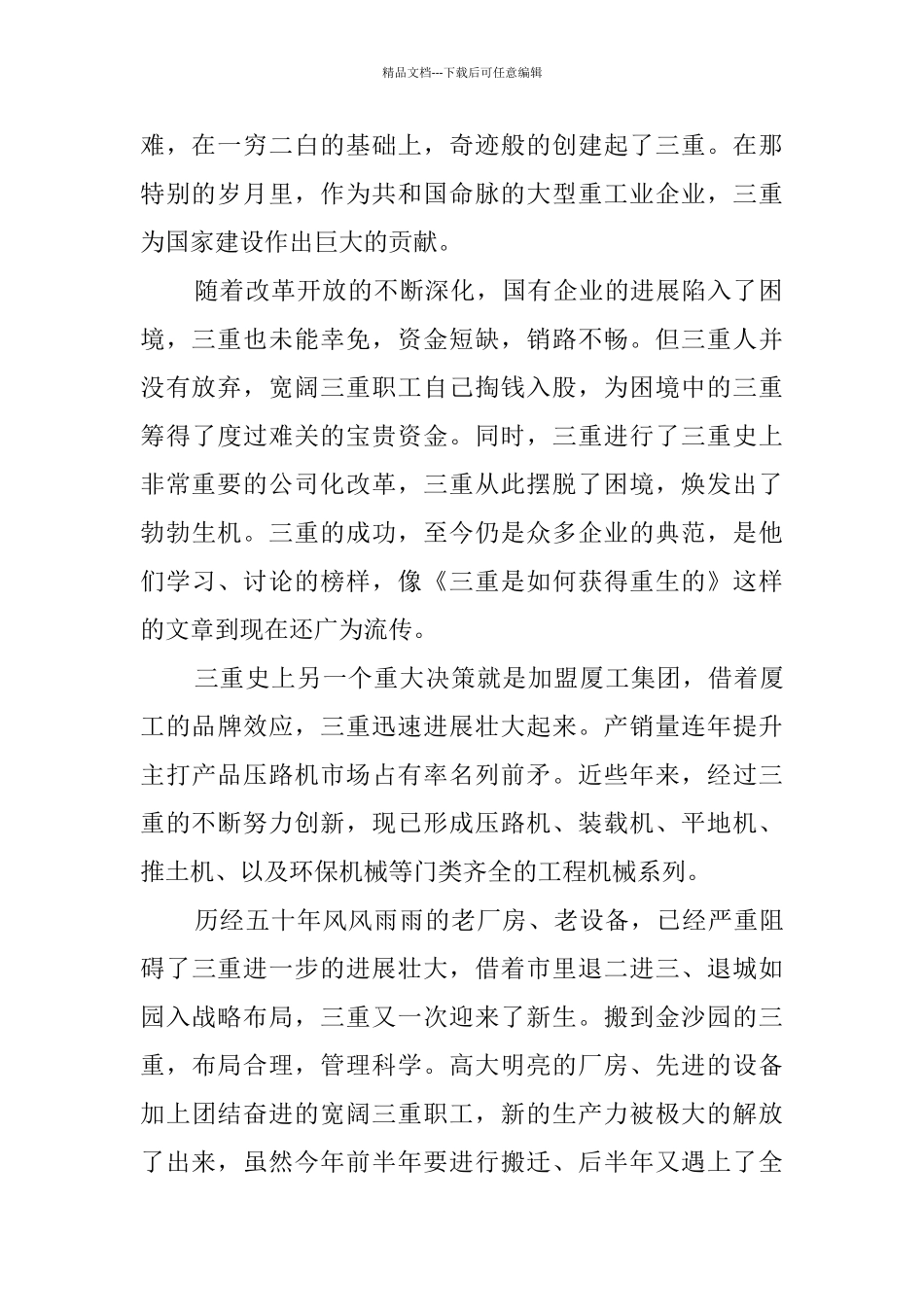 精品文档---下载后可任意编辑

难，在一穷二白的基础上，奇迹般的创建起了三重。在那特别的岁月里，作为共和国命脉的大型重工业企业，三重为国家建设作出巨大的贡献。

随着改革开放的不断深化，国有企业的进展陷入了困境，三重也未能幸免，资金短缺，销路不畅。但三重人并没有放弃，宽阔三重职工自己掏钱入股，为困境中的三重筹得了度过难关的宝贵资金。同时，三重进行了三重史上非常重要的公司化改革，三重从此摆脱了困境，焕发出了勃勃生机。三重的成功，至今仍是众多企业的典范，是他们学习、讨论的榜样，像《三重是如何获得重生的》这样的文章到现在还广为流传。

三重史上另一个重大决策就是加盟厦工集团，借着厦工的品牌效应，三重迅速进展壮大起来。产销量连年提升主打产品压路机市场占有率名列前矛。近些年来，经过三重的不断努力创新，现已形成压路机、装载机、平地机、推土机、以及环保机械等门类齐全的工程机械系列。

历经五十年风风雨雨的老厂房、老设备，已经严重阻碍了三重进一步的进展壮大，借着市里退二进三、退城如园入战略布局，三重又一次迎来了新生。搬到金沙园的三重，布局合理，管理科学。高大明亮的厂房、先进的设备加上团结奋进的宽阔三重职工，新的生产力被极大的解放了出来，虽然今年前半年要进行搬迁、后半年又遇上了全